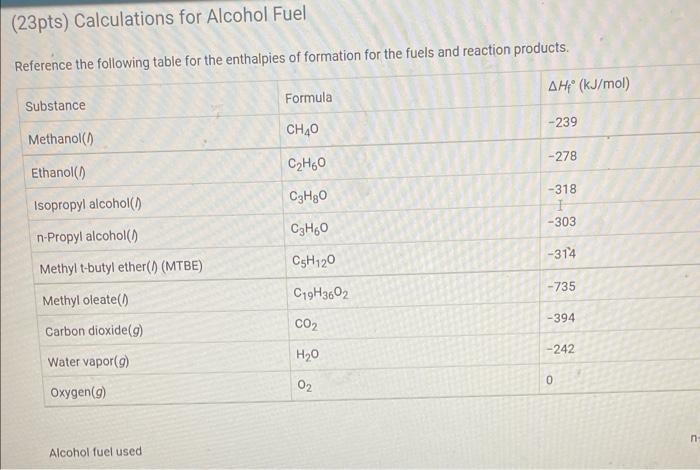 (23pts) Calculations for Alcohol Fuel

Reference the following table for the enthalpies of formation for the fuels and reaction products.

| Substance | Formula | $\Delta H_f^\circ$ (kJ/mol) |
|---|---|---|
| Methanol($l$) | $CH_4O$ | -239 |
| Ethanol($l$) | $C_2H_6O$ | -278 |
| Isopropyl alcohol($l$) | $C_3H_8O$ | -318 |
| n-Propyl alcohol($l$) | $C_3H_6O$ | -303 |
| Methyl t-butyl ether($l$) (MTBE) | $C_5H_{12}O$ | -314 |
| Methyl oleate($l$) | $C_{19}H_{36}O_2$ | -735 |
| Carbon dioxide($g$) | $CO_2$ | -394 |
| Water vapor($g$) | $H_2O$ | -242 |
| Oxygen($g$) | $O_2$ | 0 |

Alcohol fuel used

n-